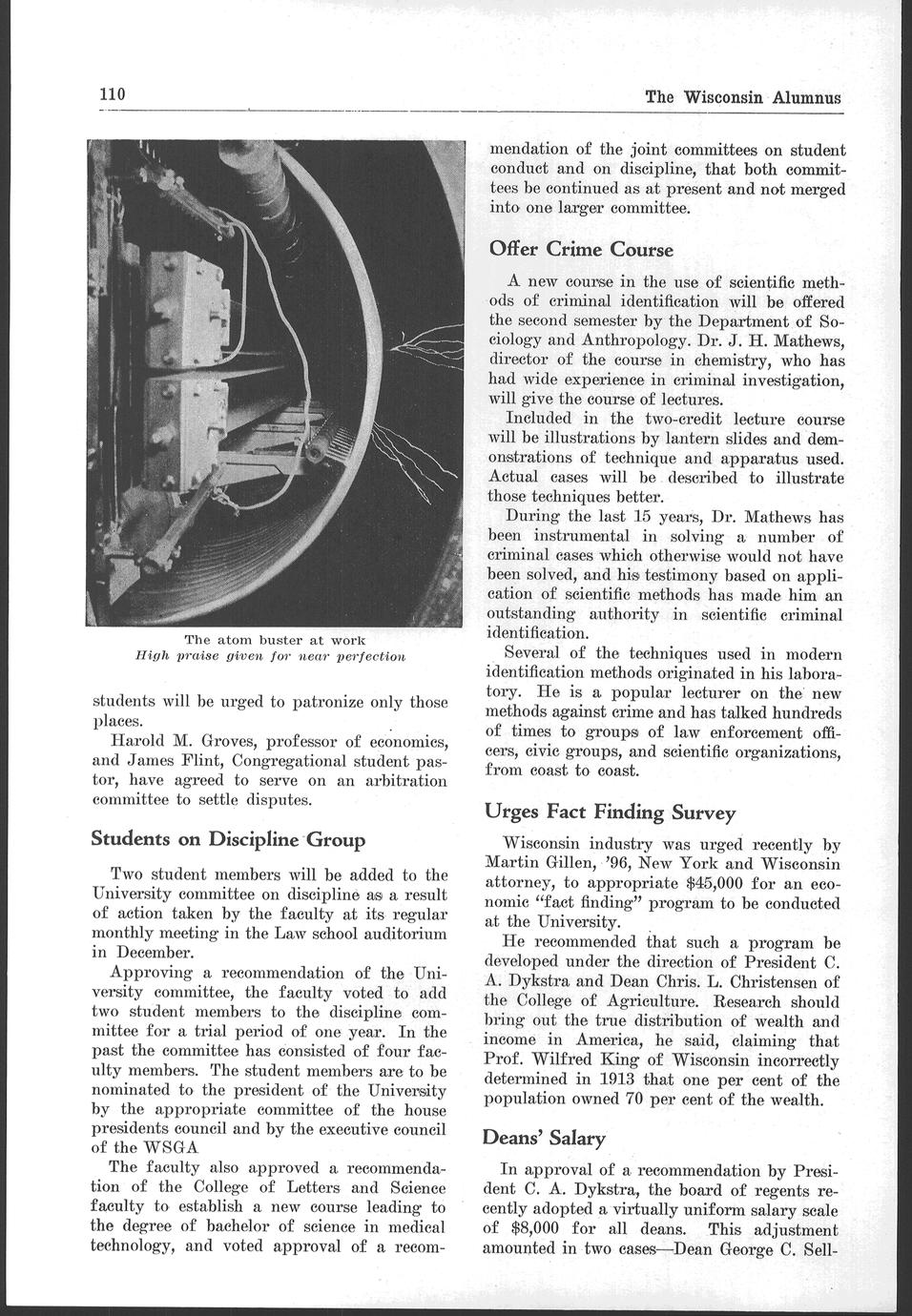 110

The Wisconsin Alumnus

The atom buster at work
High praise given for near perfection

students will be urged to patronize only those places.

Harold M. Groves, professor of economics, and James Flint, Congregational student pastor, have agreed to serve on an arbitration committee to settle disputes.

Students on Discipline Group

Two student members will be added to the University committee on discipline as a result of action taken by the faculty at its regular monthly meeting in the Law school auditorium in December.

Approving a recommendation of the University committee, the faculty voted to add two student members to the discipline committee for a trial period of one year. In the past the committee has consisted of four faculty members. The student members are to be nominated to the president of the University by the appropriate committee of the house presidents council and by the executive council of the WSGA

The faculty also approved a recommendation of the College of Letters and Science faculty to establish a new course leading to the degree of bachelor of science in medical technology, and voted approval of a recommendation of the joint committees on student conduct and on discipline, that both committees be continued as at present and not merged into one larger committee.

Offer Crime Course

A new course in the use of scientific methods of criminal identification will be offered the second semester by the Department of Sociology and Anthropology. Dr. J. H. Mathews, director of the course in chemistry, who has had wide experience in criminal investigation, will give the course of lectures.

Included in the two-credit lecture course will be illustrations by lantern slides and demonstrations of technique and apparatus used. Actual cases will be described to illustrate those techniques better.

During the last 15 years, Dr. Mathews has been instrumental in solving a number of criminal cases which otherwise would not have been solved, and his testimony based on application of scientific methods has made him an outstanding authority in scientific criminal identification.

Several of the techniques used in modern identification methods originated in his laboratory. He is a popular lecturer on the new methods against crime and has talked hundreds of times to groups of law enforcement officers, civic groups, and scientific organizations, from coast to coast.

Urges Fact Finding Survey

Wisconsin industry was urged recently by Martin Gillen, '96, New York and Wisconsin attorney, to appropriate $45,000 for an economic "fact finding" program to be conducted at the University.

He recommended that such a program be developed under the direction of President C. A. Dykstra and Dean Chris. L. Christensen of the College of Agriculture. Research should bring out the true distribution of wealth and income in America, he said, claiming that Prof. Wilfred King of Wisconsin incorrectly determined in 1913 that one per cent of the population owned 70 per cent of the wealth.

Deans' Salary

In approval of a recommendation by President C. A. Dykstra, the board of regents recently adopted a virtually uniform salary scale of $8,000 for all deans. This adjustment amounted in two cases—Dean George C. Sell-